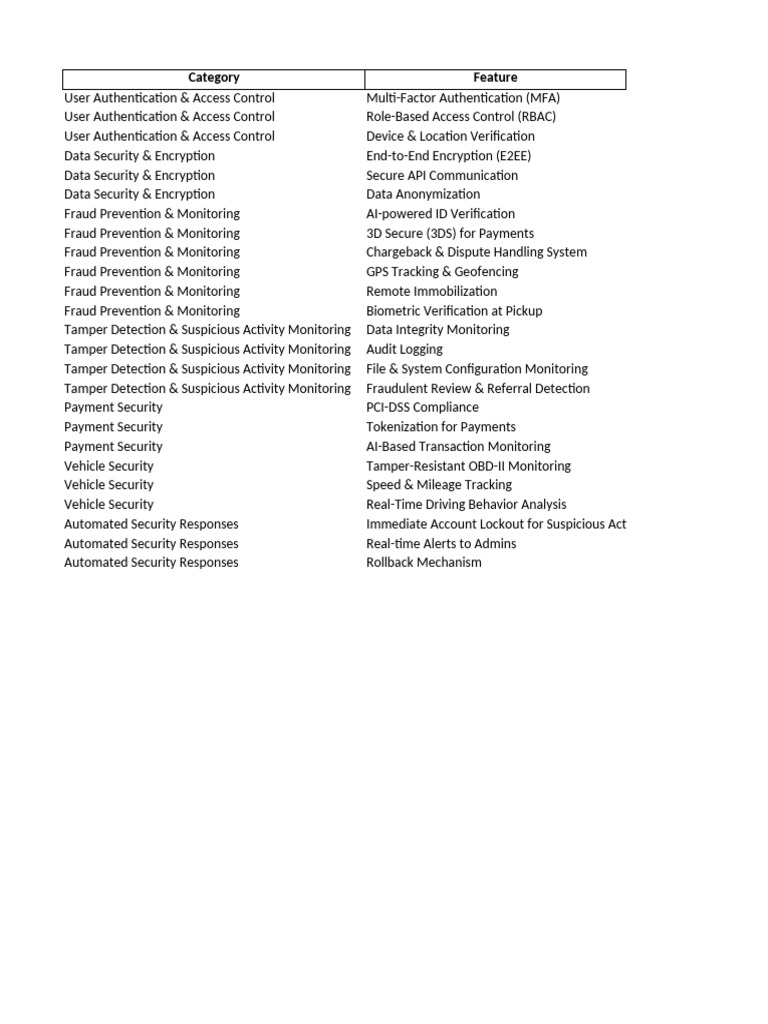 | Category | Feature |
|---|---|
| User Authentication & Access Control | Multi-Factor Authentication (MFA) |
| User Authentication & Access Control | Role-Based Access Control (RBAC) |
| User Authentication & Access Control | Device & Location Verification |
| Data Security & Encryption | End-to-End Encryption (E2EE) |
| Data Security & Encryption | Secure API Communication |
| Data Security & Encryption | Data Anonymization |
| Fraud Prevention & Monitoring | AI-powered ID Verification |
| Fraud Prevention & Monitoring | 3D Secure (3DS) for Payments |
| Fraud Prevention & Monitoring | Chargeback & Dispute Handling System |
| Fraud Prevention & Monitoring | GPS Tracking & Geofencing |
| Fraud Prevention & Monitoring | Remote Immobilization |
| Fraud Prevention & Monitoring | Biometric Verification at Pickup |
| Tamper Detection & Suspicious Activity Monitoring | Data Integrity Monitoring |
| Tamper Detection & Suspicious Activity Monitoring | Audit Logging |
| Tamper Detection & Suspicious Activity Monitoring | File & System Configuration Monitoring |
| Tamper Detection & Suspicious Activity Monitoring | Fraudulent Review & Referral Detection |
| Payment Security | PCI-DSS Compliance |
| Payment Security | Tokenization for Payments |
| Payment Security | AI-Based Transaction Monitoring |
| Vehicle Security | Tamper-Resistant OBD-II Monitoring |
| Vehicle Security | Speed & Mileage Tracking |
| Vehicle Security | Real-Time Driving Behavior Analysis |
| Automated Security Responses | Immediate Account Lockout for Suspicious Act |
| Automated Security Responses | Real-time Alerts to Admins |
| Automated Security Responses | Rollback Mechanism |